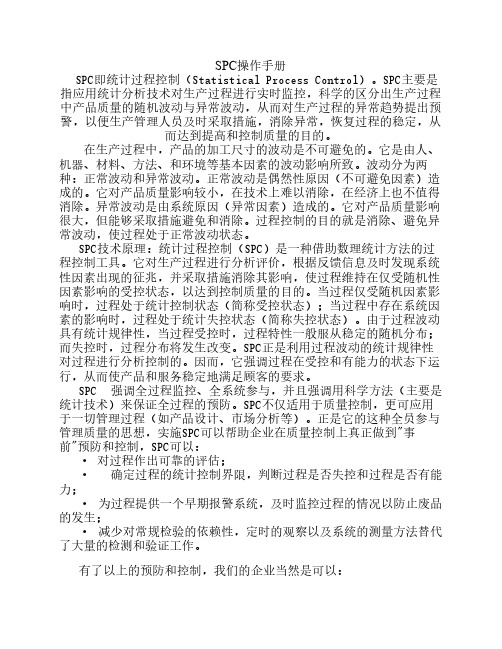 SPC操作手册

SPC即统计过程控制（Statistical Process Control）。SPC主要是指应用统计分析技术对生产过程进行实时监控，科学的区分出生产过程中产品质量的随机波动与异常波动，从而对生产过程的异常趋势提出预警，以便生产管理人员及时采取措施，消除异常，恢复过程的稳定，从而达到提高和控制质量的目的。

在生产过程中，产品的加工尺寸的波动是不可避免的。它是由人、机器、材料、方法、和环境等基本因素的波动影响所致。波动分为两种：正常波动和异常波动。正常波动是偶然性原因（不可避免因素）造成的。它对产品质量影响较小，在技术上难以消除，在经济上也不值得消除。异常波动是由系统原因（异常因素）造成的。它对产品质量影响很大，但能够采取措施避免和消除。过程控制的目的就是消除、避免异常波动，使过程处于正常波动状态。

SPC技术原理：统计过程控制（SPC）是一种借助数理统计方法的过程控制工具。它对生产过程进行分析评价，根据反馈信息及时发现系统性因素出现的征兆，并采取措施消除其影响，使过程维持在仅受随机性因素影响的受控状态，以达到控制质量的目的。当过程仅受随机因素影响时，过程处于统计控制状态（简称受控状态）；当过程中存在系统因素的影响时，过程处于统计失控状态（简称失控状态）。由于过程波动具有统计规律性，当过程受控时，过程特性一般服从稳定的随机分布；而失控时，过程分布将发生改变。SPC正是利用过程波动的统计规律性对过程进行分析控制的。因而，它强调过程在受控和有能力的状态下运行，从而使产品和服务稳定地满足顾客的要求。

SPC 强调全过程监控、全系统参与，并且强调用科学方法（主要是统计技术）来保证全过程的预防。SPC不仅适用于质量控制，更可应用于一切管理过程（如产品设计、市场分析等）。正是它的这种全员参与管理质量的思想，实施SPC可以帮助企业在质量控制上真正做到"事前"预防和控制，SPC可以：
• 对过程作出可靠的评估；
• 确定过程的统计控制界限，判断过程是否失控和过程是否有能力；
• 为过程提供一个早期报警系统，及时监控过程的情况以防止废品的发生；
• 减少对常规检验的依赖性，定时的观察以及系统的测量方法替代了大量的检测和验证工作。

有了以上的预防和控制，我们的企业当然是可以：